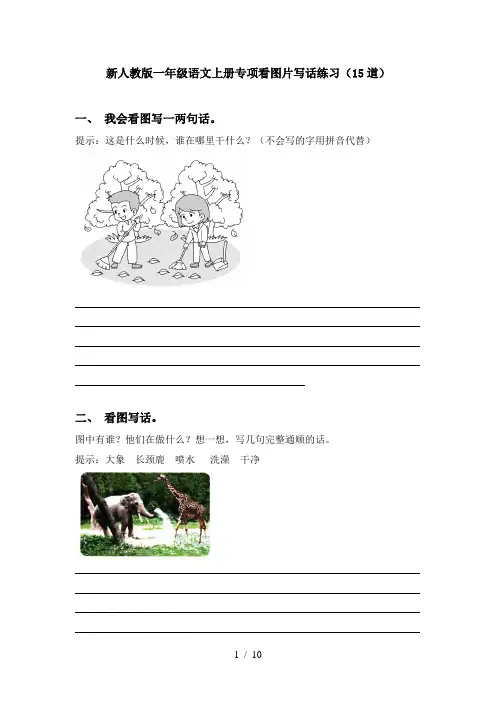 新人教版一年级语文上册专项看图片写话练习（15道）

一、 我会看图写一两句话。

提示：这是什么时候，谁在哪里干什么？（不会写的字用拼音代替）

____
____
____
____
____

二、 看图写话。

图中有谁？他们在做什么？想一想，写几句完整通顺的话。

提示：大象 长颈鹿 喷水 洗澡 干净

____
____
____
____

1 / 10